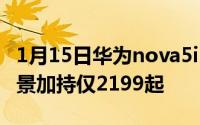 1月15日华为nova5i
景加持仅2199起